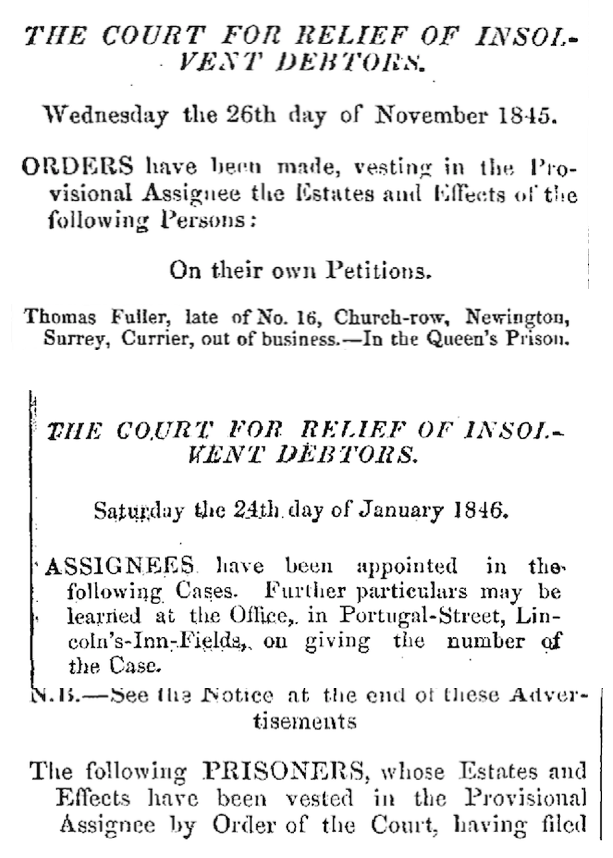 THE COURT FOR RELIEF OF INSOLVENT DEBTORS.

Wednesday the 26th day of November 1845.

ORDERS have been made, vesting in the Provisional Assignee the Estates and Effects of the following Persons:

On their own Petitions.

Thomas Fuller, late of No. 16, Church-row, Newington, Surrey, Currier, out of business.—In the Queen's Prison.

THE COURT FOR RELIEF OF INSOLVENT DEBTORS.

Saturday the 24th day of January 1846.

ASSIGNEES have been appointed in the following Cases. Further particulars may be learned at the Office, in Portugal-Street, Lincoln's-Inn-Fields, on giving the number of the Case.

N.B.—See the Notice at the end of these Advertisements

The following PRISONERS, whose Estates and Effects have been vested in the Provisional Assignee by Order of the Court, having filed